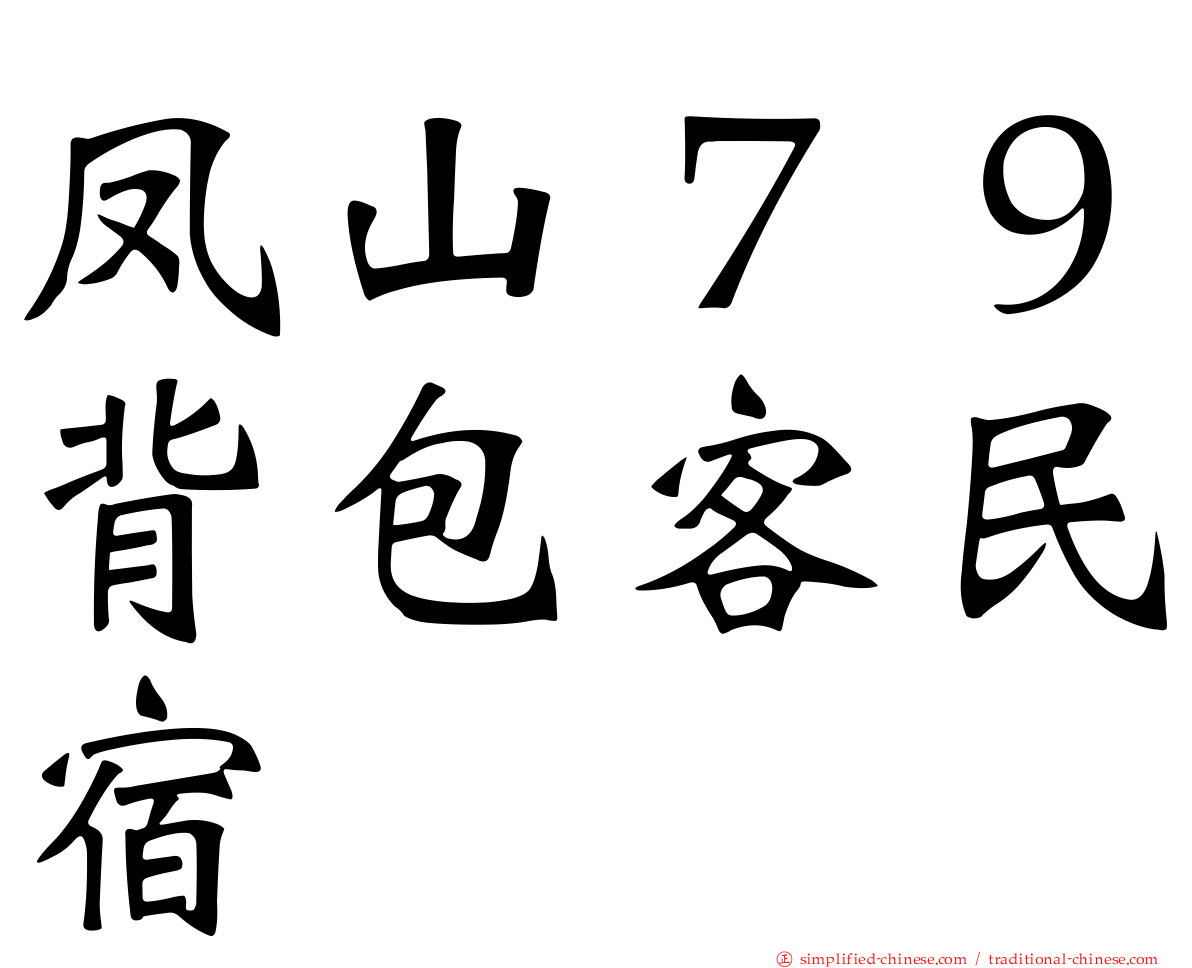 凤山７９背包客民宿

㊣ simplified-chinese.com / traditional-chinese.com